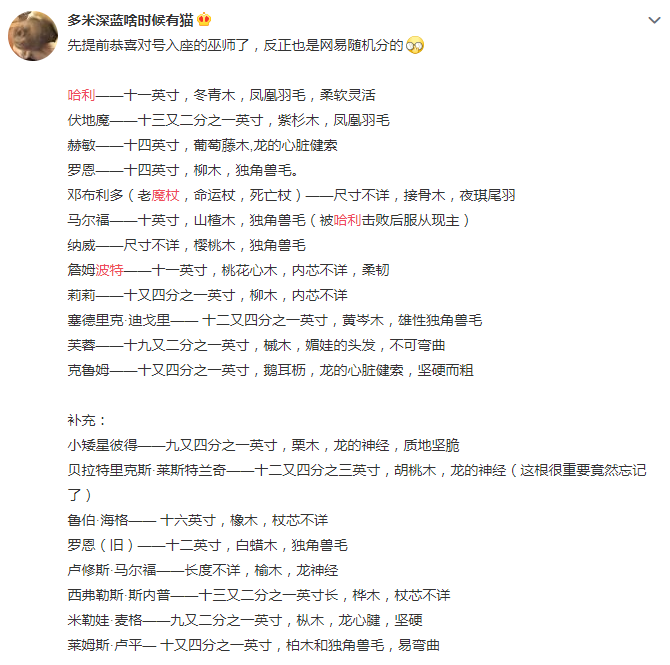 多米深蓝啥时候有猫
先提前恭喜对号入座的巫师了，反正也是网易随机分的

哈利——十一英寸，冬青木，凤凰羽毛，柔软灵活
伏地魔——十三又二分之一英寸，紫杉木，凤凰羽毛
赫敏——十四英寸，葡萄藤木,龙的心脏健索
罗恩——十四英寸，柳木，独角兽毛。
邓布利多（老魔杖，命运杖，死亡杖）——尺寸不详，接骨木，夜琪尾羽
马尔福——十英寸，山楂木，独角兽毛（被哈利击败后服从现主）
纳威——尺寸不详，樱桃木，独角兽毛
詹姆波特——十一英寸，桃花心木，内芯不详，柔韧
莉莉——十又四分之一英寸，柳木，内芯不详
塞德里克·迪戈里—— 十二又四分之一英寸，黄岑木，雄性独角兽毛
芙蓉——十九又二分之一英寸，槭木，媚娃的头发，不可弯曲
克鲁姆——十又四分之一英寸，鹅耳枥，龙的心脏健索，坚硬而粗

补充：
小矮星彼得——九又四分之一英寸，栗木，龙的神经，质地坚脆
贝拉特里克斯·莱斯特兰奇——十二又四分之三英寸，胡桃木，龙的神经（这根很重要竟然忘记了）
鲁伯·海格—— 十六英寸，橡木，杖芯不详
罗恩（旧）——十二英寸，白蜡木，独角兽毛
卢修斯·马尔福——长度不详，榆木，龙神经
西弗勒斯·斯内普——十三又二分之一英寸长，桦木，杖芯不详
米勒娃·麦格——九又二分之一英寸，枞木，龙心腱，坚硬
莱姆斯·卢平— 十又四分之一英寸，柏木和独角兽毛，易弯曲